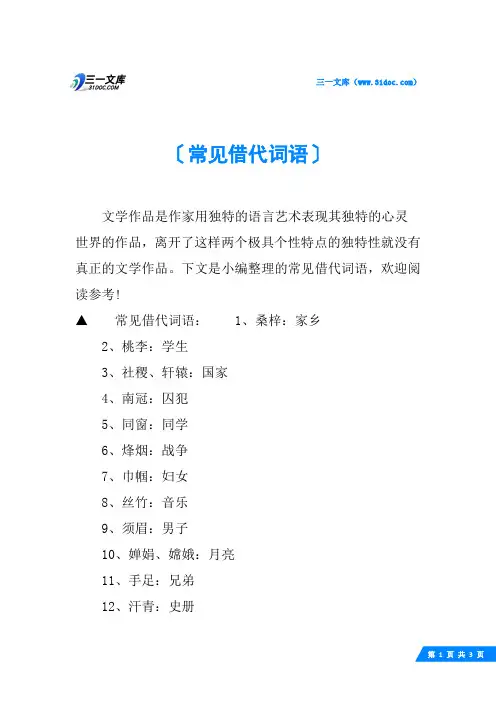 三一文库
31DOC.COM

三一文库（www.31doc.com）

〔常见借代词语〕

文学作品是作家用独特的语言艺术表现其独特的心灵世界的作品，离开了这样两个极具个性特点的独特性就没有真正的文学作品。下文是小编整理的常见借代词语，欢迎阅读参考!

▲ 常见借代词语： 1、桑梓：家乡

2、桃李：学生

3、社稷、轩辕：国家

4、南冠：囚犯

5、同窗：同学

6、烽烟：战争

7、巾帼：妇女

8、丝竹：音乐

9、须眉：男子

10、婵娟、嫦娥：月亮

11、手足：兄弟

12、汗青：史册

第 1 页 共 3 页